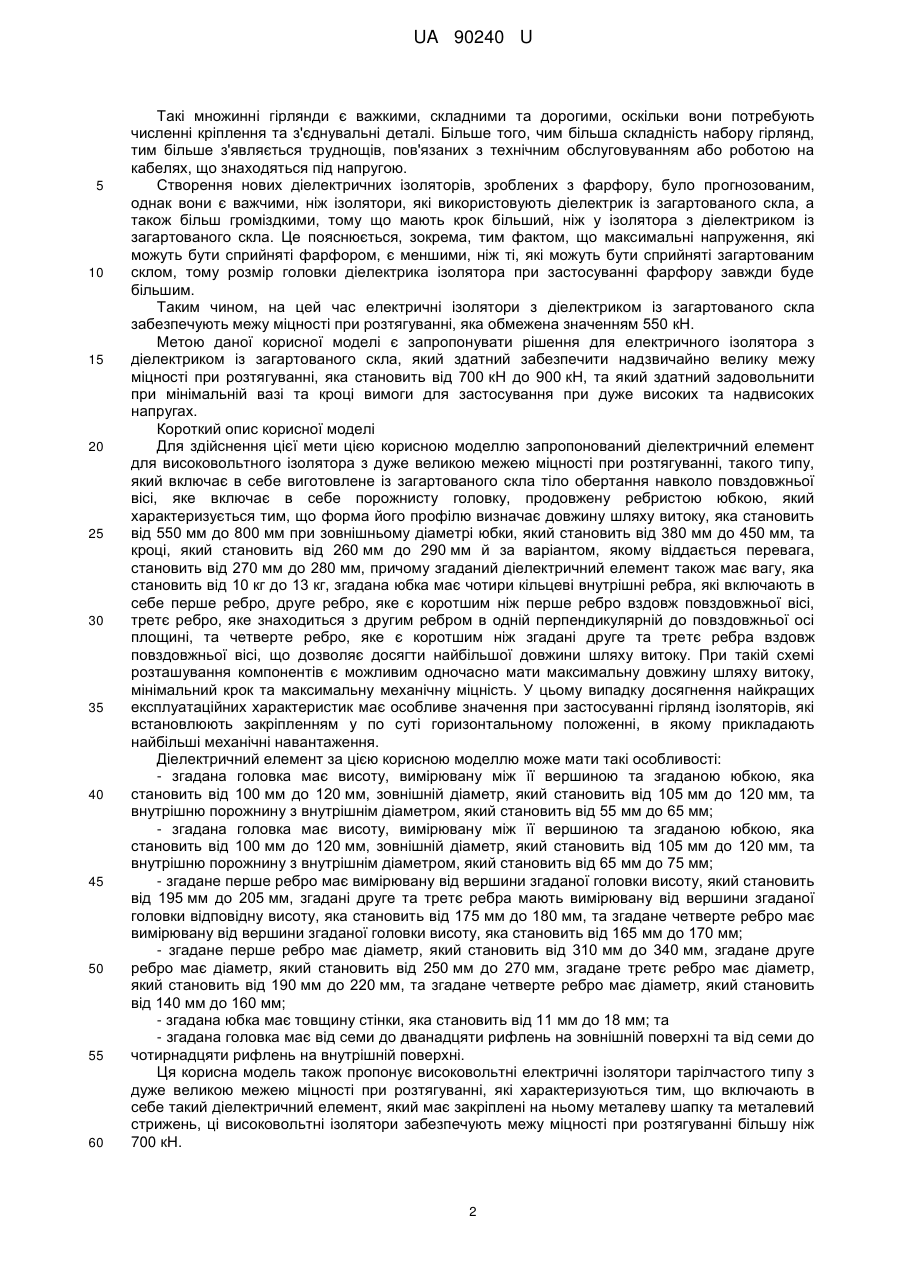 UA 90240 U

Такі множинні гірлянди є важкими, складними та дорогими, оскільки вони потребують численні кріплення та з'єднувальні деталі. Більше того, чим більша складність набору гірлянд, тим більше з'являється труднощів, пов'язаних з технічним обслуговуванням або роботою на кабелях, що знаходяться під напругою.

5 Створення нових діелектричних ізоляторів, зроблених з фарфору, було прогнозованим, однак вони є важчими, ніж ізолятори, які використовують діелектрик із загартованого скла, а також більш громіздкими, тому що мають крок більший, ніж у ізолятора з діелектриком із загартованого скла. Це пояснюється, зокрема, тим фактом, що максимальні напруження, які можуть бути сприйняті фарфором, є меншими, ніж ті, які можуть бути сприйняті загартованим 10 склом, тому розмір головки діелектрика ізолятора при застосуванні фарфору завжди буде більшим.

Таким чином, на цей час електричні ізолятори з діелектриком із загартованого скла забезпечують межу міцності при розтягуванні, яка обмежена значенням 550 кН.

Метою даної корисної моделі є запропонувати рішення для електричного ізолятора з 15 діелектриком із загартованого скла, який здатний забезпечити надзвичайно велику межу міцності при розтягуванні, яка становить від 700 кН до 900 кН, та який здатний задовольнити при мінімальній вазі та кроці вимоги для застосування при дуже високих та надвисоких напругах.

Короткий опис корисної моделі

20 Для здійснення цієї мети цією корисною моделлю запропонований діелектричний елемент для високовольтного ізолятора з дуже великою межею міцності при розтягуванні, такого типу, який включає в себе виготовлене із загартованого скла тіло обертання навколо повздовжньої вісі, яке включає в себе порожнисту головку, продовжену ребристою юбкою, який характеризується тим, що форма його профілю визначає довжину шляху витоку, яка становить 25 від 550 мм до 800 мм при зовнішньому діаметрі юбки, який становить від 380 мм до 450 мм, та кроці, який становить від 260 мм до 290 мм й за варіантом, якому віддається перевага, становить від 270 мм до 280 мм, причому згаданий діелектричний елемент також має вагу, яка становить від 10 кг до 13 кг, згадана юбка має чотири кільцеві внутрішні ребра, які включають в себе перше ребро, друге ребро, яке є коротшим ніж перше ребро вздовж повздовжньої вісі, 30 третє ребро, яке знаходиться з другим ребром в одній перпендикулярній до повздовжньої осі площині, та четверте ребро, яке є коротшим ніж згадані друге та третє ребра вздовж повздовжньої вісі, що дозволяє досягти найбільшої довжини шляху витоку. При такій схемі розташування компонентів є можливим одночасно мати максимальну довжину шляху витоку, мінімальний крок та максимальну механічну міцність. У цьому випадку досягнення найкращих 35 експлуатаційних характеристик має особливе значення при застосуванні гірлянд ізоляторів, які встановлюють закріпленням у по суті горизонтальному положенні, в якому прикладають найбільші механічні навантаження.

Діелектричний елемент за цією корисною моделлю може мати такі особливості:

- згадана головка має висоту, вимірювану між її вершиною та згаданою юбкою, яка 40 становить від 100 мм до 120 мм, зовнішній діаметр, який становить від 105 мм до 120 мм, та внутрішню порожнину з внутрішнім діаметром, який становить від 55 мм до 65 мм;

- згадана головка має висоту, вимірювану між її вершиною та згаданою юбкою, яка становить від 100 мм до 120 мм, зовнішній діаметр, який становить від 105 мм до 120 мм, та внутрішню порожнину з внутрішнім діаметром, який становить від 65 мм до 75 мм;

45 - згадане перше ребро має вимірювану від вершини згаданої головки висоту, який становить від 195 мм до 205 мм, згадані друге та третє ребра мають вимірювану від вершини згаданої головки відповідну висоту, яка становить від 175 мм до 180 мм, та згадане четверте ребро має вимірювану від вершини згаданої головки висоту, яка становить від 165 мм до 170 мм;

- згадане перше ребро має діаметр, який становить від 310 мм до 340 мм, згадане друге 50 ребро має діаметр, який становить від 250 мм до 270 мм, згадане третє ребро має діаметр, який становить від 190 мм до 220 мм, та згадане четверте ребро має діаметр, який становить від 140 мм до 160 мм;

- згадана юбка має товщину стінки, яка становить від 11 мм до 18 мм; та

- згадана головка має від семи до дванадцяти рифлень на зовнішній поверхні та від семи до 55 чотирнадцяти рифлень на внутрішній поверхні.

Ця корисна модель також пропонує високовольтні електричні ізолятори тарілчастого типу з дуже великою межею міцності при розтягуванні, які характеризуються тим, що включають в себе такий діелектричний елемент, який має закріплені на ньому металеву шапку та металевий стрижень, ці високовольтні ізолятори забезпечують межу міцності при розтягуванні більшу ніж 60 700 кН.

2